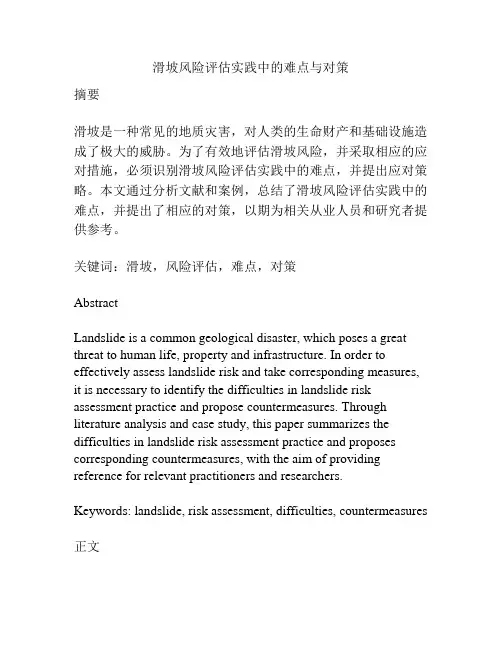 滑坡风险评估实践中的难点与对策

摘要

滑坡是一种常见的地质灾害，对人类的生命财产和基础设施造成了极大的威胁。为了有效地评估滑坡风险，并采取相应的应对措施，必须识别滑坡风险评估实践中的难点，并提出应对策略。本文通过分析文献和案例，总结了滑坡风险评估实践中的难点，并提出了相应的对策，以期为相关从业人员和研究者提供参考。

关键词：滑坡，风险评估，难点，对策

Abstract

Landslide is a common geological disaster, which poses a great threat to human life, property and infrastructure. In order to effectively assess landslide risk and take corresponding measures, it is necessary to identify the difficulties in landslide risk assessment practice and propose countermeasures. Through literature analysis and case study, this paper summarizes the difficulties in landslide risk assessment practice and proposes corresponding countermeasures, with the aim of providing reference for relevant practitioners and researchers.

Keywords: landslide, risk assessment, difficulties, countermeasures

正文